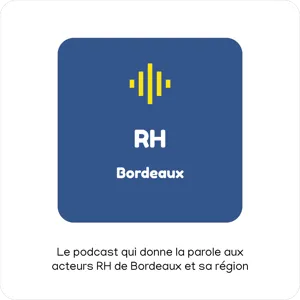 RH

Bordeaux

Le podcast qui donne la parole aux acteurs RH de Bordeaux et sa région